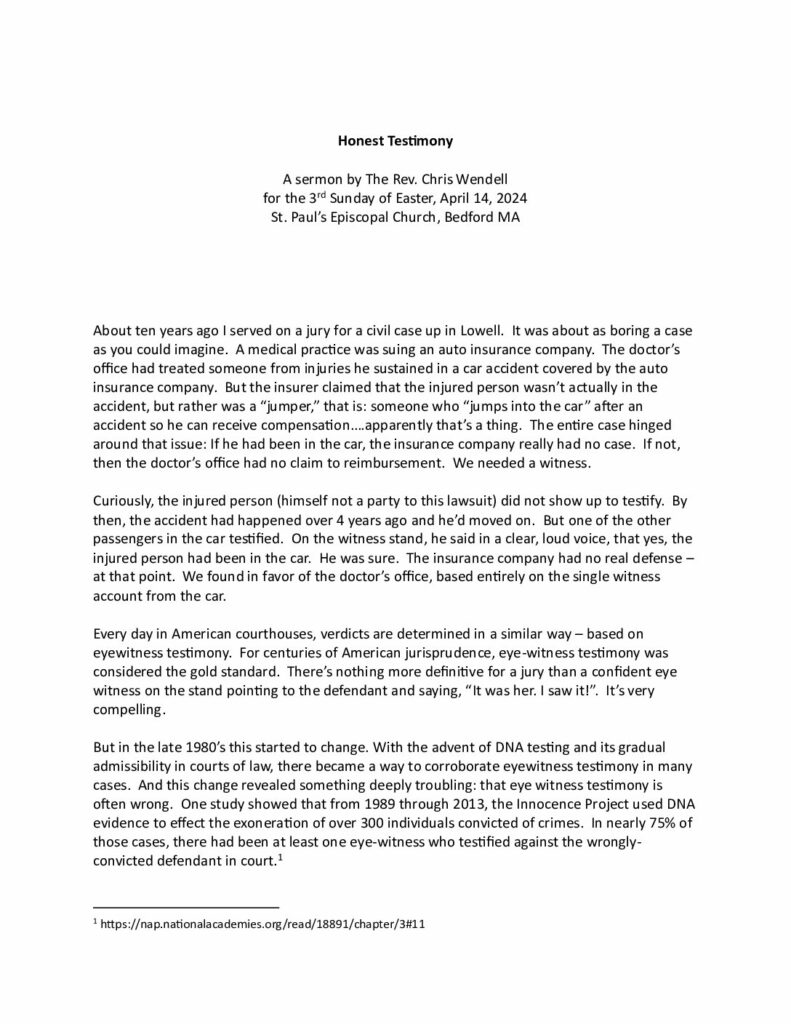 Honest Testimony

A sermon by The Rev. Chris Wendell
for the 3$^{rd}$ Sunday of Easter, April 14, 2024
St. Paul's Episcopal Church, Bedford MA

About ten years ago I served on a jury for a civil case up in Lowell. It was about as boring a case as you could imagine. A medical practice was suing an auto insurance company. The doctor's office had treated someone from injuries he sustained in a car accident covered by the auto insurance company. But the insurer claimed that the injured person wasn't actually in the accident, but rather was a "jumper," that is: someone who "jumps into the car" after an accident so he can receive compensation….apparently that's a thing. The entire case hinged around that issue: If he had been in the car, the insurance company really had no case. If not, then the doctor's office had no claim to reimbursement. We needed a witness.

Curiously, the injured person (himself not a party to this lawsuit) did not show up to testify. By then, the accident had happened over 4 years ago and he'd moved on. But one of the other passengers in the car testified. On the witness stand, he said in a clear, loud voice, that yes, the injured person had been in the car. He was sure. The insurance company had no real defense – at that point. We found in favor of the doctor's office, based entirely on the single witness account from the car.

Every day in American courthouses, verdicts are determined in a similar way – based on eyewitness testimony. For centuries of American jurisprudence, eye-witness testimony was considered the gold standard. There's nothing more definitive for a jury than a confident eye witness on the stand pointing to the defendant and saying, "It was her. I saw it!". It's very compelling.

But in the late 1980's this started to change. With the advent of DNA testing and its gradual admissibility in courts of law, there became a way to corroborate eyewitness testimony in many cases. And this change revealed something deeply troubling: that eye witness testimony is often wrong. One study showed that from 1989 through 2013, the Innocence Project used DNA evidence to effect the exoneration of over 300 individuals convicted of crimes. In nearly 75% of those cases, there had been at least one eye-witness who testified against the wrongly-convicted defendant in court.$^1$

$^1$ https://nap.nationalacademies.org/read/18891/chapter/3#11